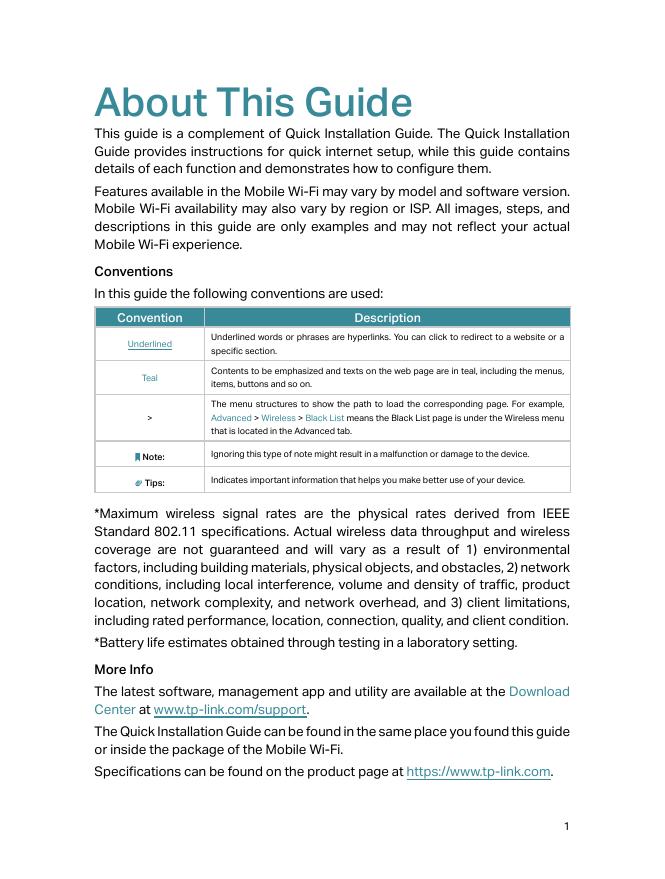 About This Guide

This guide is a complement of Quick Installation Guide. The Quick Installation Guide provides instructions for quick internet setup, while this guide contains details of each function and demonstrates how to configure them.

Features available in the Mobile Wi-Fi may vary by model and software version. Mobile Wi-Fi availability may also vary by region or ISP. All images, steps, and descriptions in this guide are only examples and may not reflect your actual Mobile Wi-Fi experience.

Conventions

In this guide the following conventions are used:

| Convention | Description |
|---|---|
| Underlined | Underlined words or phrases are hyperlinks. You can click to redirect to a website or a specific section. |
| Teal | Contents to be emphasized and texts on the web page are in teal, including the menus, items, buttons and so on. |
| > | The menu structures to show the path to load the corresponding page. For example, Advanced > Wireless > Black List means the Black List page is under the Wireless menu that is located in the Advanced tab. |
| Note: | Ignoring this type of note might result in a malfunction or damage to the device. |
| Tips: | Indicates important information that helps you make better use of your device. |

*Maximum wireless signal rates are the physical rates derived from IEEE Standard 802.11 specifications. Actual wireless data throughput and wireless coverage are not guaranteed and will vary as a result of 1) environmental factors, including building materials, physical objects, and obstacles, 2) network conditions, including local interference, volume and density of traffic, product location, network complexity, and network overhead, and 3) client limitations, including rated performance, location, connection, quality, and client condition.

*Battery life estimates obtained through testing in a laboratory setting.

More Info

The latest software, management app and utility are available at the Download Center at www.tp-link.com/support.

The Quick Installation Guide can be found in the same place you found this guide or inside the package of the Mobile Wi-Fi.

Specifications can be found on the product page at https://www.tp-link.com.

1